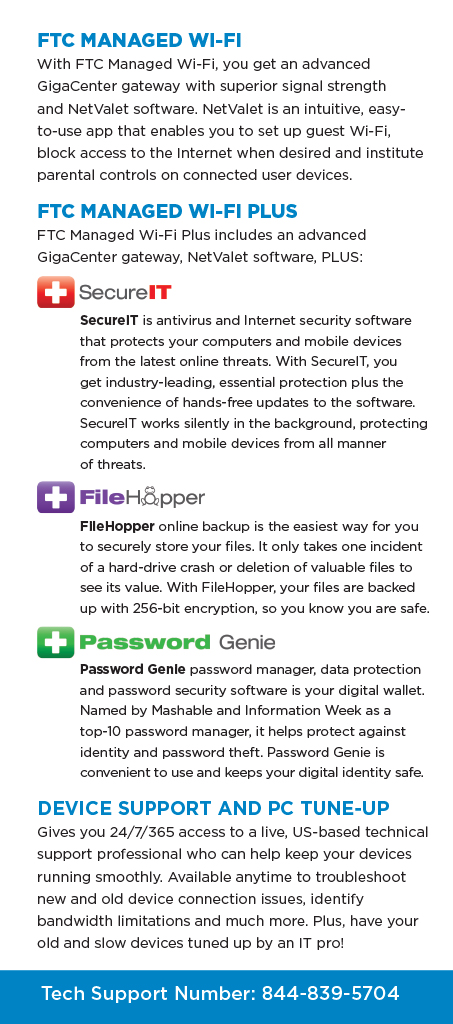 FTC MANAGED WI-FI
With FTC Managed Wi-Fi, you get an advanced GigaCenter gateway with superior signal strength and NetValet software. NetValet is an intuitive, easy-to-use app that enables you to set up guest Wi-Fi, block access to the Internet when desired and institute parental controls on connected user devices.

FTC MANAGED WI-FI PLUS
FTC Managed Wi-Fi Plus includes an advanced GigaCenter gateway, NetValet software, PLUS:

SecureIT

SecureIT is antivirus and Internet security software that protects your computers and mobile devices from the latest online threats. With SecureIT, you get industry-leading, essential protection plus the convenience of hands-free updates to the software. SecureIT works silently in the background, protecting computers and mobile devices from all manner of threats.

FileHopper

FileHopper online backup is the easiest way for you to securely store your files. It only takes one incident of a hard-drive crash or deletion of valuable files to see its value. With FileHopper, your files are backed up with 256-bit encryption, so you know you are safe.

Password Genie

Password Genie password manager, data protection and password security software is your digital wallet. Named by Mashable and Information Week as a top-10 password manager, it helps protect against identity and password theft. Password Genie is convenient to use and keeps your digital identity safe.

DEVICE SUPPORT AND PC TUNE-UP
Gives you 24/7/365 access to a live, US-based technical support professional who can help keep your devices running smoothly. Available anytime to troubleshoot new and old device connection issues, identify bandwidth limitations and much more. Plus, have your old and slow devices tuned up by an IT pro!

Tech Support Number: 844-839-5704